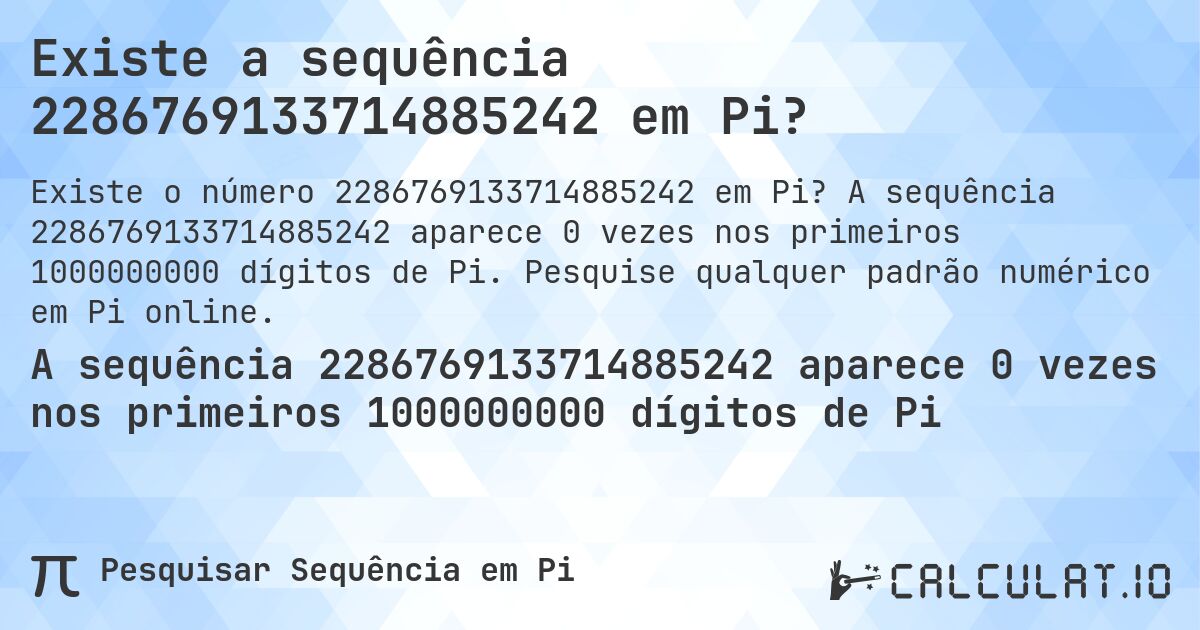 Existe a sequência 2286769133714885242 em Pi?

Existe o número 2286769133714885242 em Pi? A sequência 2286769133714885242 aparece 0 vezes nos primeiros 1000000000 dígitos de Pi. Pesquise qualquer padrão numérico em Pi online.

A sequência 2286769133714885242 aparece 0 vezes nos primeiros 1000000000 dígitos de Pi

π Pesquisar Sequência em Pi

CALCULAT.IO